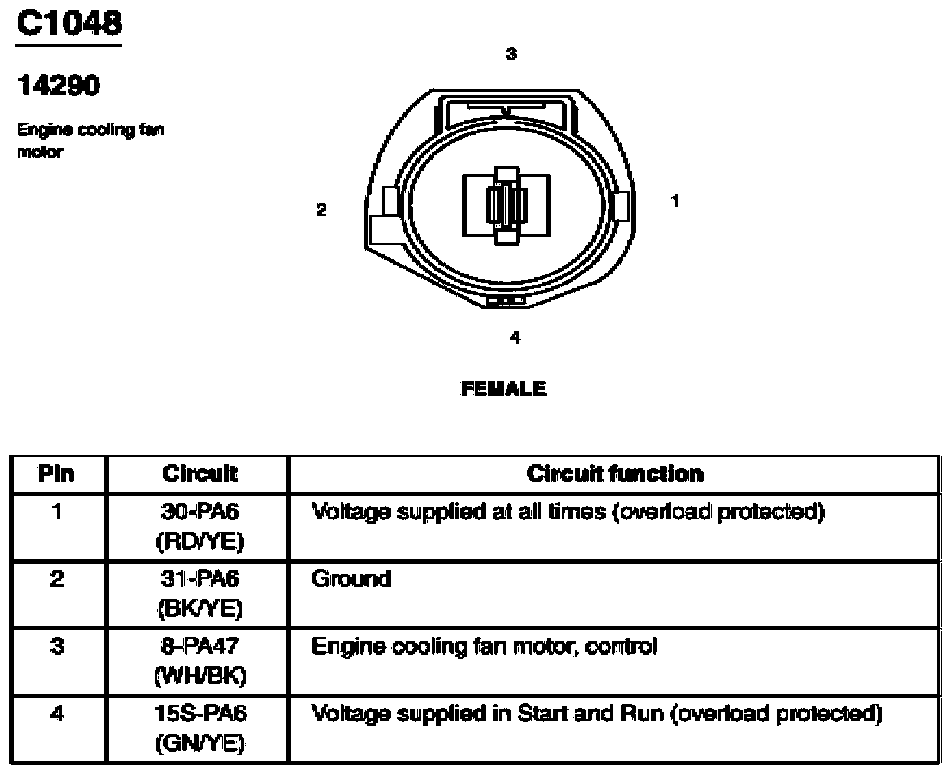 C1048

14290

Engine cooling fan motor

3

2

1

4

FEMALE

| Pin | Circuit | Circuit function |
|---|---|---|
| 1 | 30-PA6 (RD/YE) | Voltage supplied at all times (overload protected) |
| 2 | 31-PA6 (BK/YE) | Ground |
| 3 | 8-PA47 (WH/BK) | Engine cooling fan motor, control |
| 4 | 15S-PA6 (GN/YE) | Voltage supplied in Start and Run (overload protected) |